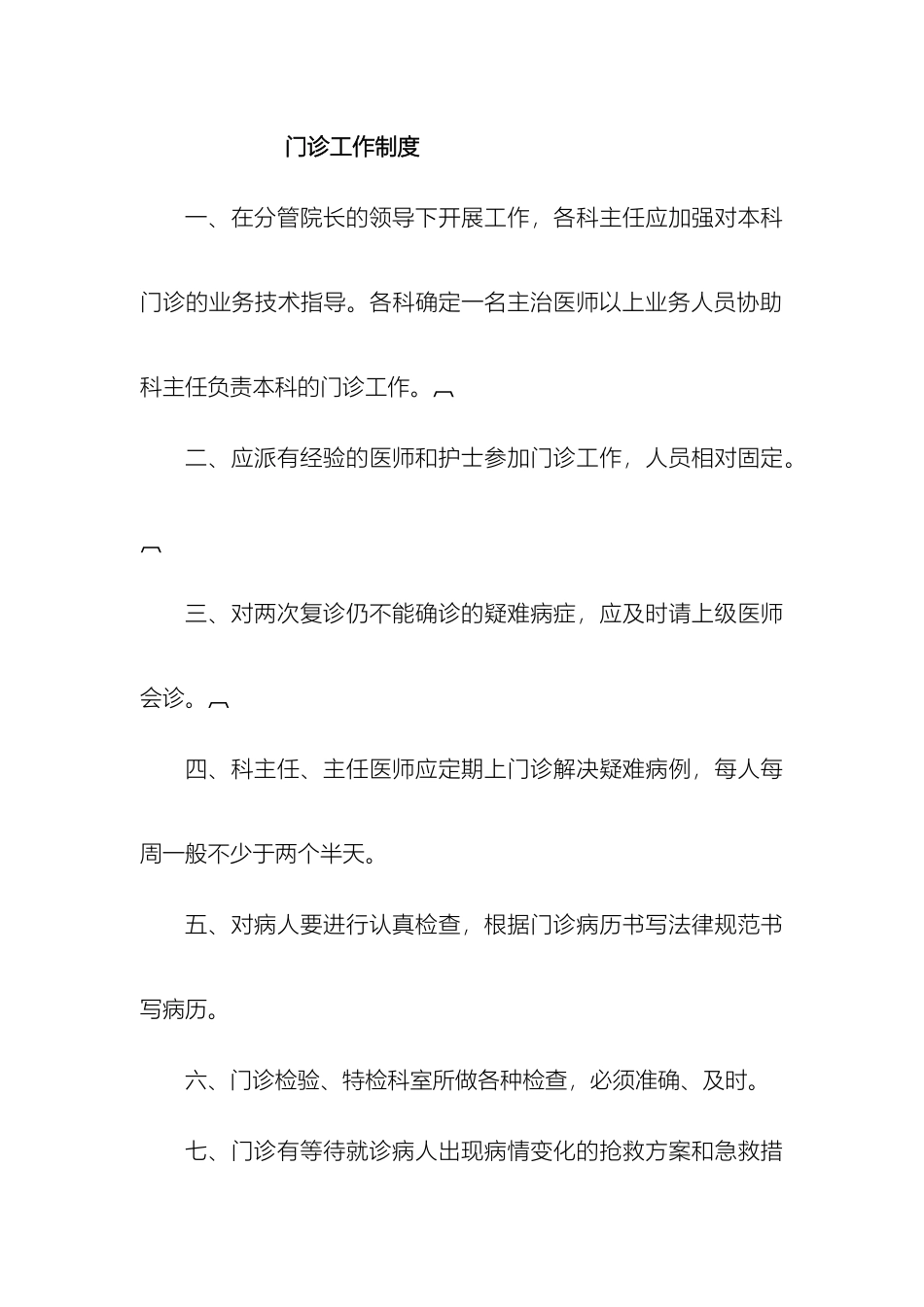 门诊工作制度

一、在分管院长的领导下开展工作，各科主任应加强对本科门诊的业务技术指导。各科确定一名主治医师以上业务人员协助科主任负责本科的门诊工作。

二、应派有经验的医师和护士参加门诊工作，人员相对固定。

三、对两次复诊仍不能确诊的疑难病症，应及时请上级医师会诊。

四、科主任、主任医师应定期上门诊解决疑难病例，每人每周一般不少于两个半天。

五、对病人要进行认真检查，根据门诊病历书写法律规范书写病历。

六、门诊检验、特检科室所做各种检查，必须准确、及时。

七、门诊有等待就诊病人出现病情变化的抢救方案和急救措